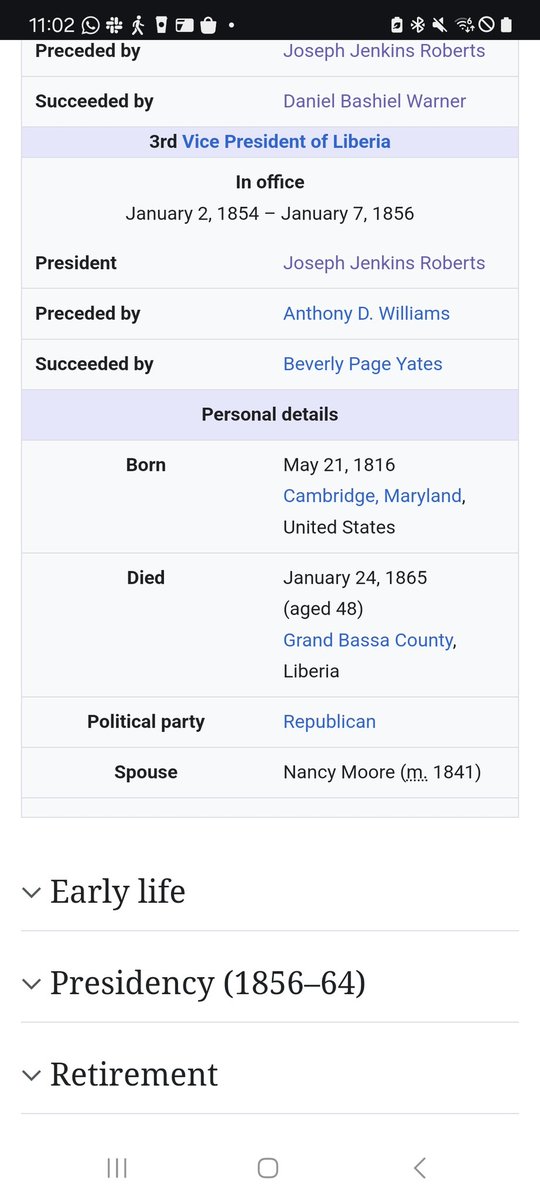 11:02

| Preceded by | Joseph Jenkins Roberts |
|---|---|
| Succeeded by | Daniel Bashiel Warner |

3rd Vice President of Liberia

In office
January 2, 1854 – January 7, 1856

| President | Joseph Jenkins Roberts |
|---|---|
| Preceded by | Anthony D. Williams |
| Succeeded by | Beverly Page Yates |

Personal details

| Born | May 21, 1816 Cambridge, Maryland, United States |
|---|---|
| Died | January 24, 1865 (aged 48) Grand Bassa County, Liberia |
| Political party | Republican |
| Spouse | Nancy Moore (m. 1841) |

Early life

Presidency (1856–64)

Retirement